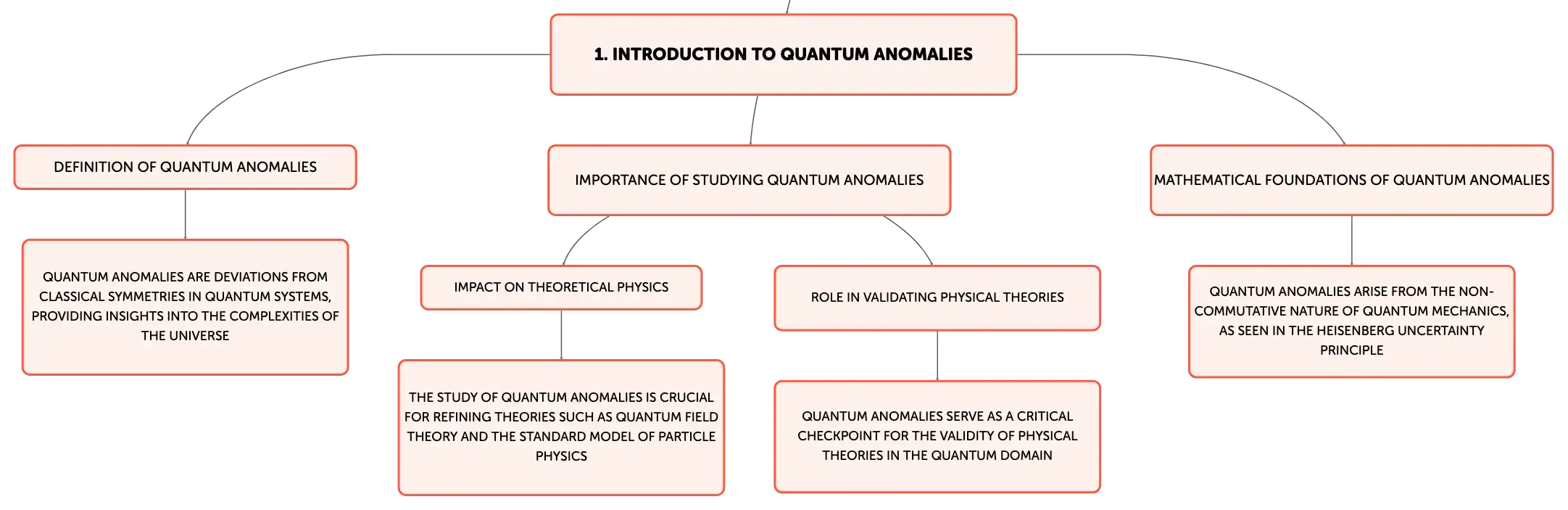 1. INTRODUCTION TO QUANTUM ANOMALIES

DEFINITION OF QUANTUM ANOMALIES

QUANTUM ANOMALIES ARE DEVIATIONS FROM CLASSICAL SYMMETRIES IN QUANTUM SYSTEMS, PROVIDING INSIGHTS INTO THE COMPLEXITIES OF THE UNIVERSE

IMPORTANCE OF STUDYING QUANTUM ANOMALIES

IMPACT ON THEORETICAL PHYSICS

THE STUDY OF QUANTUM ANOMALIES IS CRUCIAL FOR REFINING THEORIES SUCH AS QUANTUM FIELD THEORY AND THE STANDARD MODEL OF PARTICLE PHYSICS

ROLE IN VALIDATING PHYSICAL THEORIES

QUANTUM ANOMALIES SERVE AS A CRITICAL CHECKPOINT FOR THE VALIDITY OF PHYSICAL THEORIES IN THE QUANTUM DOMAIN

MATHEMATICAL FOUNDATIONS OF QUANTUM ANOMALIES

QUANTUM ANOMALIES ARISE FROM THE NON-COMMUTATIVE NATURE OF QUANTUM MECHANICS, AS SEEN IN THE HEISENBERG UNCERTAINTY PRINCIPLE